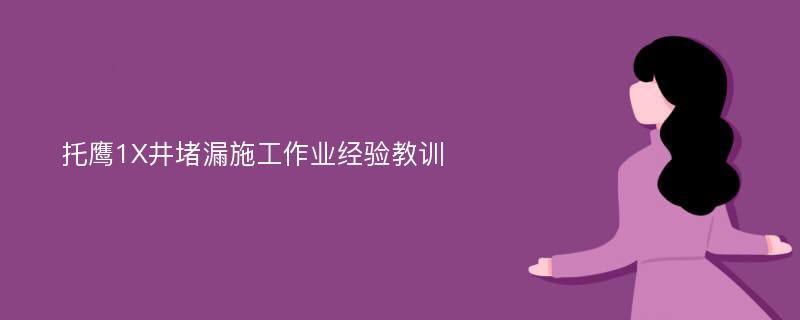 托鹰1X井堵漏施工作业经验教训